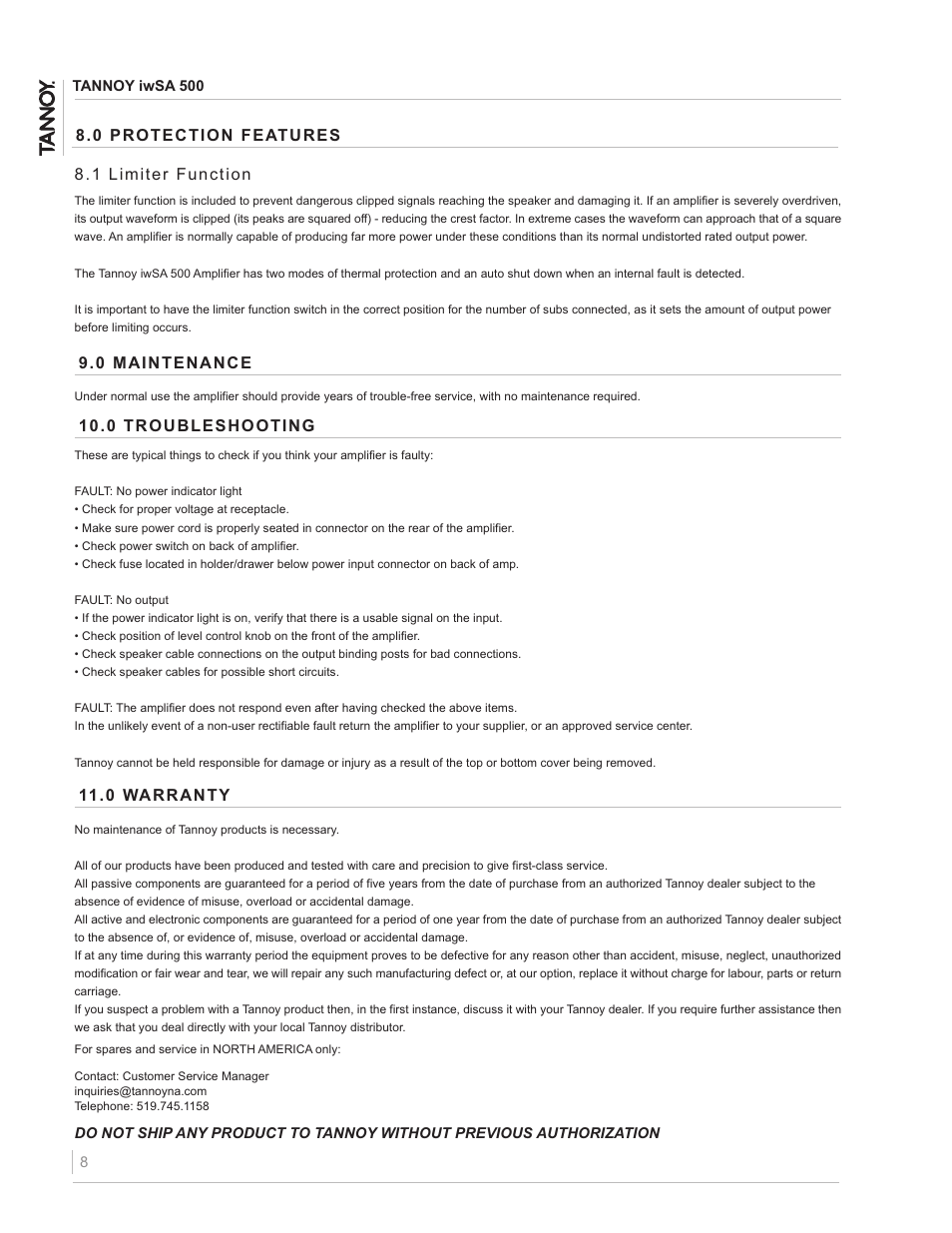 TANNOY

TANNOY iwSA 500

8.0 PROTECTION FEATURES

8.1 Limiter Function

The limiter function is included to prevent dangerous clipped signals reaching the speaker and damaging it. If an amplifier is severely overdriven, its output waveform is clipped (its peaks are squared off) - reducing the crest factor. In extreme cases the waveform can approach that of a square wave. An amplifier is normally capable of producing far more power under these conditions than its normal undistorted rated output power.

The Tannoy iwSA 500 Amplifier has two modes of thermal protection and an auto shut down when an internal fault is detected.

It is important to have the limiter function switch in the correct position for the number of subs connected, as it sets the amount of output power before limiting occurs.

9.0 MAINTENANCE

Under normal use the amplifier should provide years of trouble-free service, with no maintenance required.

10.0 TROUBLESHOOTING

These are typical things to check if you think your amplifier is faulty:

FAULT: No power indicator light
• Check for proper voltage at receptacle.
• Make sure power cord is properly seated in connector on the rear of the amplifier.
• Check power switch on back of amplifier.
• Check fuse located in holder/drawer below power input connector on back of amp.

FAULT: No output
• If the power indicator light is on, verify that there is a usable signal on the input.
• Check position of level control knob on the front of the amplifier.
• Check speaker cable connections on the output binding posts for bad connections.
• Check speaker cables for possible short circuits.

FAULT: The amplifier does not respond even after having checked the above items.
In the unlikely event of a non-user rectifiable fault return the amplifier to your supplier, or an approved service center.

Tannoy cannot be held responsible for damage or injury as a result of the top or bottom cover being removed.

11.0 WARRANTY

No maintenance of Tannoy products is necessary.

All of our products have been produced and tested with care and precision to give first-class service.
All passive components are guaranteed for a period of five years from the date of purchase from an authorized Tannoy dealer subject to the absence of evidence of misuse, overload or accidental damage.
All active and electronic components are guaranteed for a period of one year from the date of purchase from an authorized Tannoy dealer subject to the absence of, or evidence of, misuse, overload or accidental damage.
If at any time during this warranty period the equipment proves to be defective for any reason other than accident, misuse, neglect, unauthorized modification or fair wear and tear, we will repair any such manufacturing defect or, at our option, replace it without charge for labour, parts or return carriage.
If you suspect a problem with a Tannoy product then, in the first instance, discuss it with your Tannoy dealer. If you require further assistance then we ask that you deal directly with your local Tannoy distributor.
For spares and service in NORTH AMERICA only:

Contact: Customer Service Manager
inquiries@tannoyna.com
Telephone: 519.745.1158

DO NOT SHIP ANY PRODUCT TO TANNOY WITHOUT PREVIOUS AUTHORIZATION

8